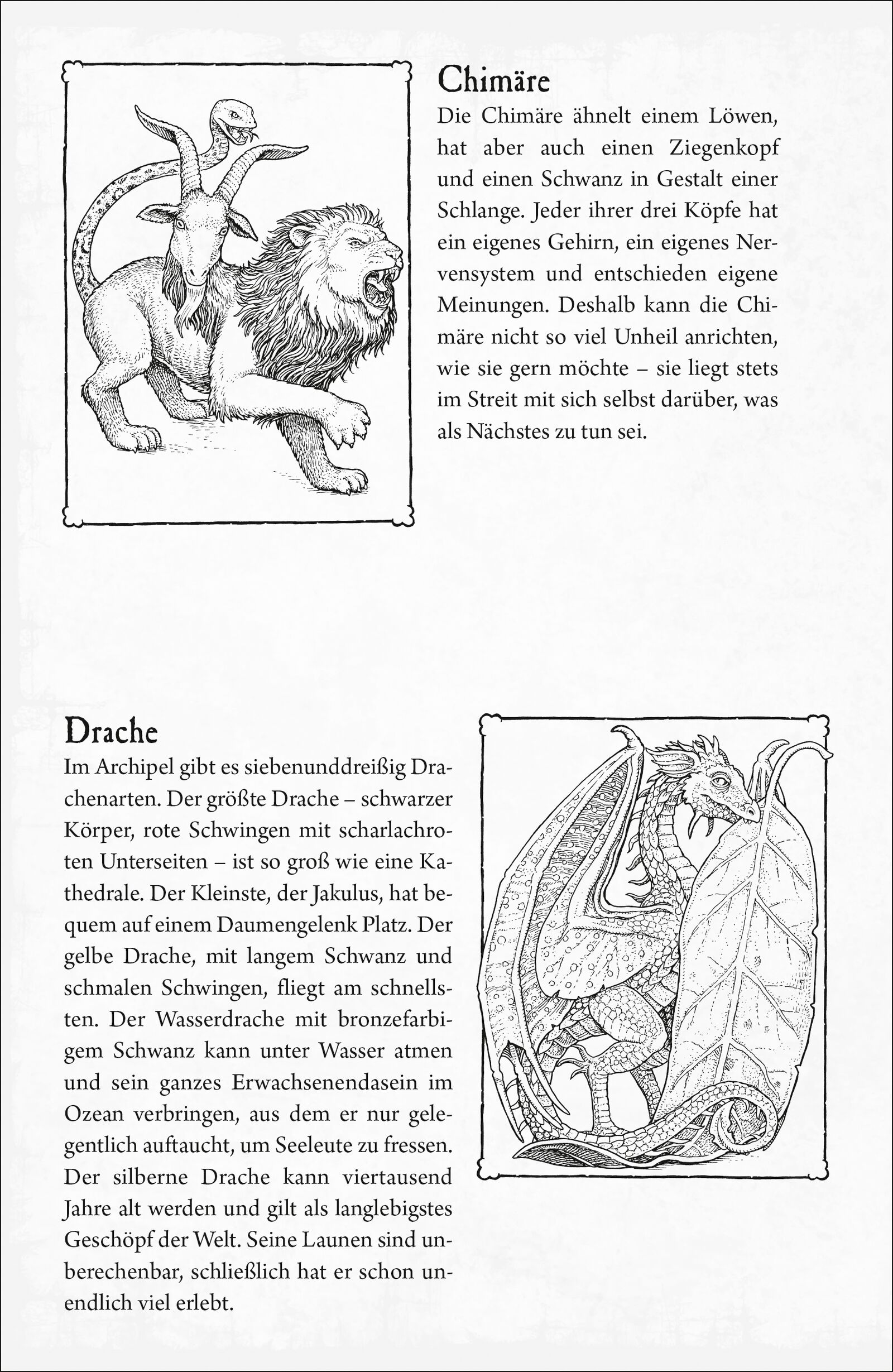 Chimäre
Die Chimäre ähnelt einem Löwen, hat aber auch einen Ziegenkopf und einen Schwanz in Gestalt einer Schlange. Jeder ihrer drei Köpfe hat ein eigenes Gehirn, ein eigenes Nervensystem und entschieden eigene Meinungen. Deshalb kann die Chimäre nicht so viel Unheil anrichten, wie sie gern möchte – sie liegt stets im Streit mit sich selbst darüber, was als Nächstes zu tun sei.

Drache
Im Archipel gibt es siebenunddreißig Drachenarten. Der größte Drache – schwarzer Körper, rote Schwingen mit scharlachroten Unterseiten – ist so groß wie eine Kathedrale. Der Kleinste, der Jakulus, hat bequem auf einem Daumengelenk Platz. Der gelbe Drache, mit langem Schwanz und schmalen Schwingen, fliegt am schnellsten. Der Wasserdrache mit bronzefarbigem Schwanz kann unter Wasser atmen und sein ganzes Erwachsenendasein im Ozean verbringen, aus dem er nur gelegentlich auftaucht, um Seeleute zu fressen. Der silberne Drache kann viertausend Jahre alt werden und gilt als langlebigstes Geschöpf der Welt. Seine Launen sind unberechenbar, schließlich hat er schon unendlich viel erlebt.